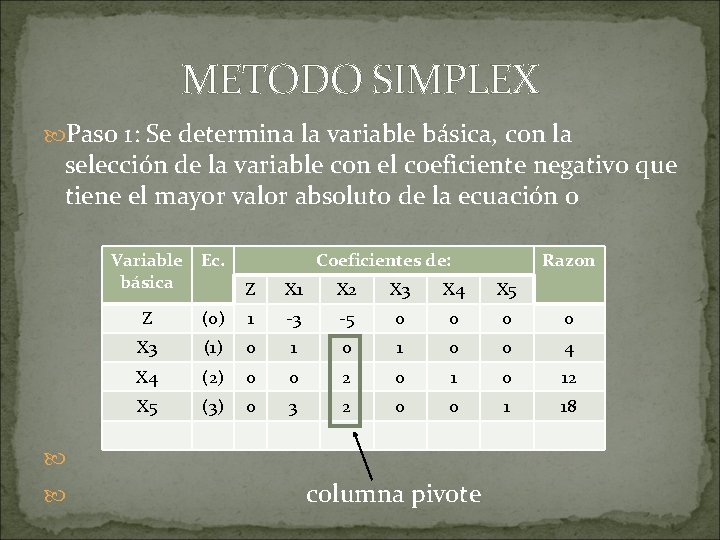 METODO SIMPLEX

Paso 1: Se determina la variable básica, con la selección de la variable con el coeficiente negativo que tiene el mayor valor absoluto de la ecuación 0

| Variable básica | Ec. | Coeficientes de: | | | | | | Razon |
|---|---|---|---|---|---|---|---|---|
| | | Z | X1 | X2 | X3 | X4 | X5 | |
| Z | (0) | 1 | -3 | -5 | 0 | 0 | 0 | 0 |
| X3 | (1) | 0 | 1 | 0 | 1 | 0 | 0 | 4 |
| X4 | (2) | 0 | 0 | 2 | 0 | 1 | 0 | 12 |
| X5 | (3) | 0 | 3 | 2 | 0 | 0 | 1 | 18 |
| | | | | | | | | |

columna pivote